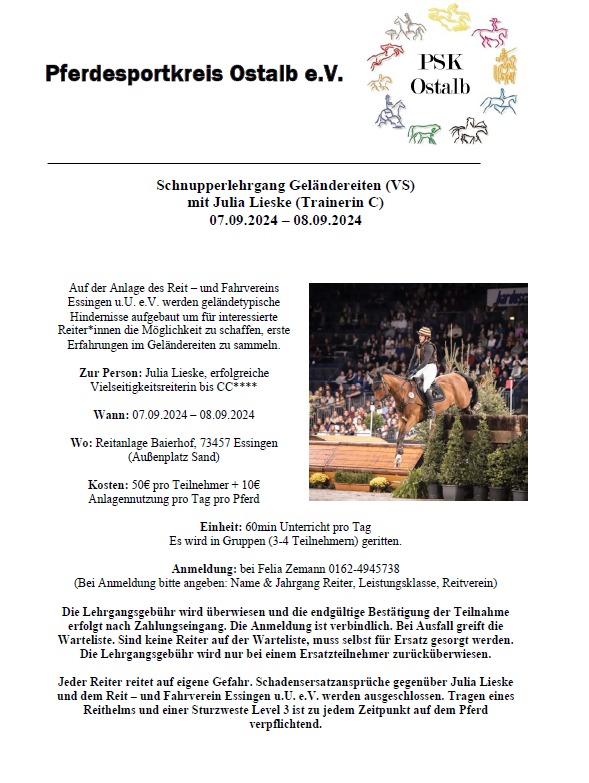 Pferdesportkreis Ostalb e.V.

PSK Ostalb

Schnupperlehrgang Geländereiten (VS)
mit Julia Lieske (Trainerin C)
07.09.2024 – 08.09.2024

Auf der Anlage des Reit – und Fahrvereins Essingen u.U. e.V. werden geländetypische Hindernisse aufgebaut um für interessierte Reiter*innen die Möglichkeit zu schaffen, erste Erfahrungen im Geländereiten zu sammeln.

Zur Person: Julia Lieske, erfolgreiche Vielseitigkeitsreiterin bis CC****

Wann: 07.09.2024 – 08.09.2024

Wo: Reitanlage Baierhof, 73457 Essingen (Außenplatz Sand)

Kosten: 50€ pro Teilnehmer + 10€ Anlagennutzung pro Tag pro Pferd

Einheit: 60min Unterricht pro Tag
Es wird in Gruppen (3-4 Teilnehmern) geritten.

Anmeldung: bei Felia Zemann 0162-4945738
(Bei Anmeldung bitte angeben: Name & Jahrgang Reiter, Leistungsklasse, Reitverein)

Die Lehrgangsgebühr wird überwiesen und die endgültige Bestätigung der Teilnahme erfolgt nach Zahlungseingang. Die Anmeldung ist verbindlich. Bei Ausfall greift die Warteliste. Sind keine Reiter auf der Warteliste, muss selbst für Ersatz gesorgt werden. Die Lehrgangsgebühr wird nur bei einem Ersatzteilnehmer zurücküberwiesen.

Jeder Reiter reitet auf eigene Gefahr. Schadensersatzansprüche gegenüber Julia Lieske und dem Reit – und Fahrverein Essingen u.U. e.V. werden ausgeschlossen. Tragen eines Reithelms und einer Sturzweste Level 3 ist zu jedem Zeitpunkt auf dem Pferd verpflichtend.